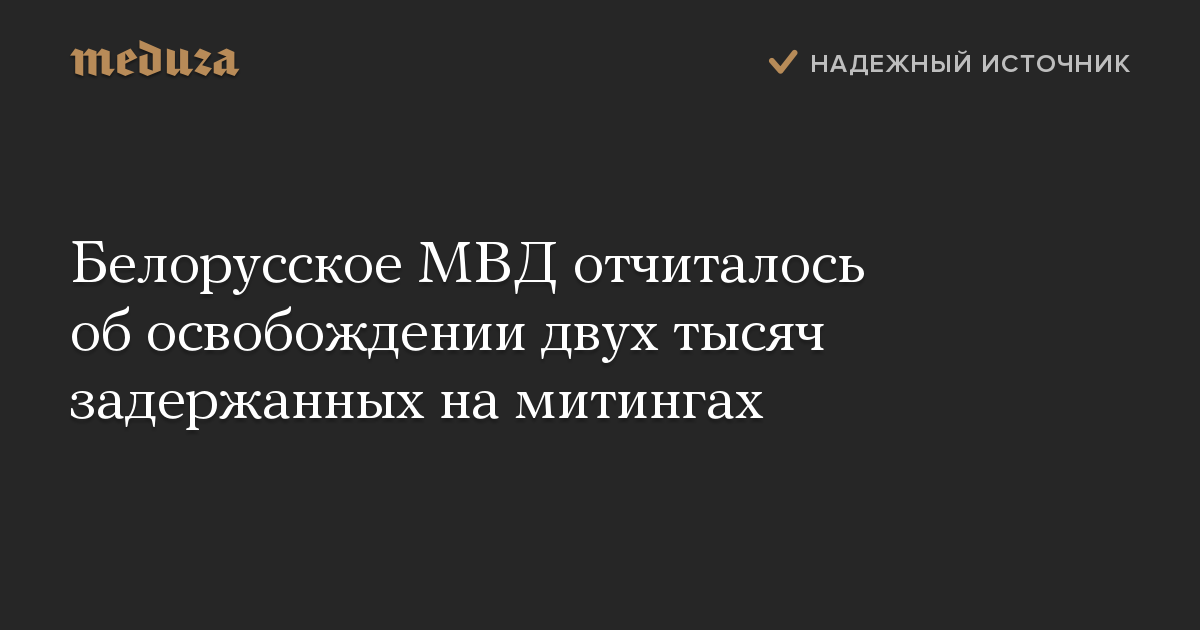 meduza

НАДЕЖНЫЙ ИСТОЧНИК

Белорусское МВД отчиталось об освобождении двух тысяч задержанных на митингах